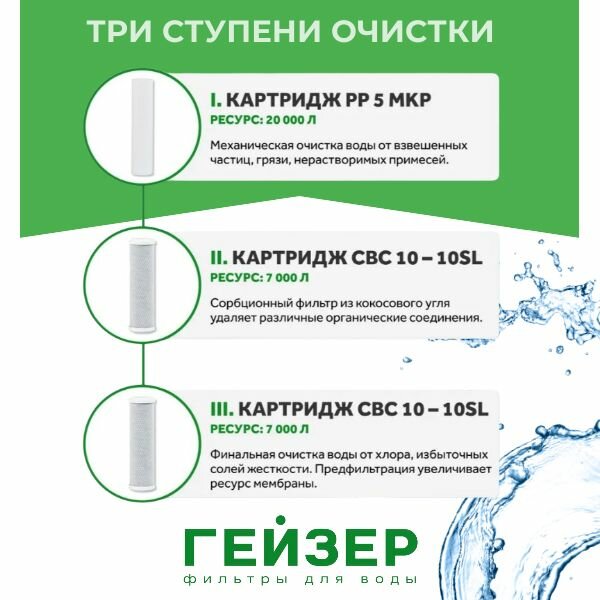 ТРИ СТУПЕНИ ОЧИСТКИ

I. КАРТРИДЖ PP 5 МКР
РЕСУРС: 20 000 Л

Механическая очистка воды от взвешенных частиц, грязи, нерастворимых примесей.

II. КАРТРИДЖ CBC 10 – 10SL
РЕСУРС: 7 000 Л

Сорбционный фильтр из кокосового угля удаляет различные органические соединения.

III. КАРТРИДЖ CBC 10 – 10SL
РЕСУРС: 7 000 Л

Финальная очистка воды от хлора, избыточных солей жесткости. Предфильтрация увеличивает ресурс мембраны.

ГЕЙЗЕР
фильтры для воды